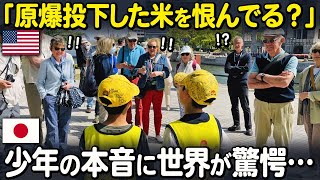 「原爆投下した米を恨んでる？」

!!

!!

!?

少年の本音に世界が驚愕…